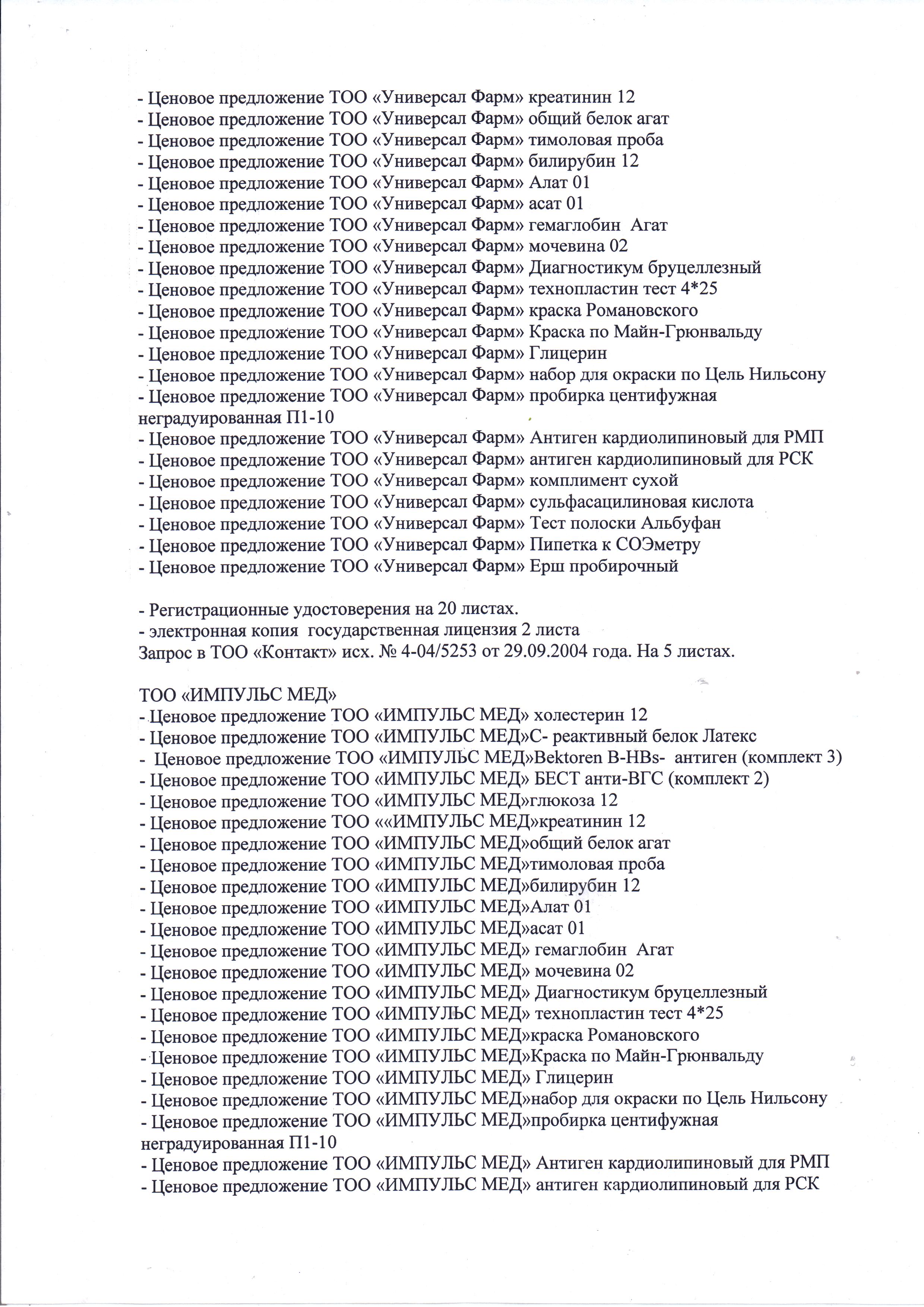 - Ценовое предложение ТОО «Универсал Фарм» креатинин 12
- Ценовое предложение ТОО «Универсал Фарм» общий белок агат
- Ценовое предложение ТОО «Универсал Фарм» тимоловая проба
- Ценовое предложение ТОО «Универсал Фарм» билирубин 12
- Ценовое предложение ТОО «Универсал Фарм» Алат 01
- Ценовое предложение ТОО «Универсал Фарм» асат 01
- Ценовое предложение ТОО «Универсал Фарм» гемаглобин Агат
- Ценовое предложение ТОО «Универсал Фарм» мочевина 02
- Ценовое предложение ТОО «Универсал Фарм» Диагностикум бруцеллезный
- Ценовое предложение ТОО «Универсал Фарм» технопластин тест 4*25
- Ценовое предложение ТОО «Универсал Фарм» краска Романовского
- Ценовое предложение ТОО «Универсал Фарм» Краска по Майн-Грюнвальду
- Ценовое предложение ТОО «Универсал Фарм» Глицерин
- Ценовое предложение ТОО «Универсал Фарм» набор для окраски по Цель Нильсону
- Ценовое предложение ТОО «Универсал Фарм» пробирка центифужная неградуированная П1-10
- Ценовое предложение ТОО «Универсал Фарм» Антиген кардиолипиновый для РМП
- Ценовое предложение ТОО «Универсал Фарм» антиген кардиолипиновый для РСК
- Ценовое предложение ТОО «Универсал Фарм» комплимент сухой
- Ценовое предложение ТОО «Универсал Фарм» сульфасацилиновая кислота
- Ценовое предложение ТОО «Универсал Фарм» Тест полоски Альбуфан
- Ценовое предложение ТОО «Универсал Фарм» Пипетка к СОЭметру
- Ценовое предложение ТОО «Универсал Фарм» Ерш пробирочный

- Регистрационные удостоверения на 20 листах.
- электронная копия государственная лицензия 2 листа
Запрос в ТОО «Контакт» исх. № 4-04/5253 от 29.09.2004 года. На 5 листах.

ТОО «ИМПУЛЬС МЕД»
- Ценовое предложение ТОО «ИМПУЛЬС МЕД» холестерин 12
- Ценовое предложение ТОО «ИМПУЛЬС МЕД»С- реактивный белок Латекс
- Ценовое предложение ТОО «ИМПУЛЬС МЕД»Bektoren B-HBs- антиген (комплект 3)
- Ценовое предложение ТОО «ИМПУЛЬС МЕД» БЕСТ анти-ВГС (комплект 2)
- Ценовое предложение ТОО «ИМПУЛЬС МЕД»глюкоза 12
- Ценовое предложение ТОО ««ИМПУЛЬС МЕД»креатинин 12
- Ценовое предложение ТОО «ИМПУЛЬС МЕД»общий белок агат
- Ценовое предложение ТОО «ИМПУЛЬС МЕД»тимоловая проба
- Ценовое предложение ТОО «ИМПУЛЬС МЕД»билирубин 12
- Ценовое предложение ТОО «ИМПУЛЬС МЕД»Алат 01
- Ценовое предложение ТОО «ИМПУЛЬС МЕД»асат 01
- Ценовое предложение ТОО «ИМПУЛЬС МЕД» гемаглобин Агат
- Ценовое предложение ТОО «ИМПУЛЬС МЕД» мочевина 02
- Ценовое предложение ТОО «ИМПУЛЬС МЕД» Диагностикум бруцеллезный
- Ценовое предложение ТОО «ИМПУЛЬС МЕД» технопластин тест 4*25
- Ценовое предложение ТОО «ИМПУЛЬС МЕД»краска Романовского
- Ценовое предложение ТОО «ИМПУЛЬС МЕД»Краска по Майн-Грюнвальду
- Ценовое предложение ТОО «ИМПУЛЬС МЕД» Глицерин
- Ценовое предложение ТОО «ИМПУЛЬС МЕД»набор для окраски по Цель Нильсону
- Ценовое предложение ТОО «ИМПУЛЬС МЕД»пробирка центифужная неградуированная П1-10
- Ценовое предложение ТОО «ИМПУЛЬС МЕД» Антиген кардиолипиновый для РМП
- Ценовое предложение ТОО «ИМПУЛЬС МЕД» антиген кардиолипиновый для РСК